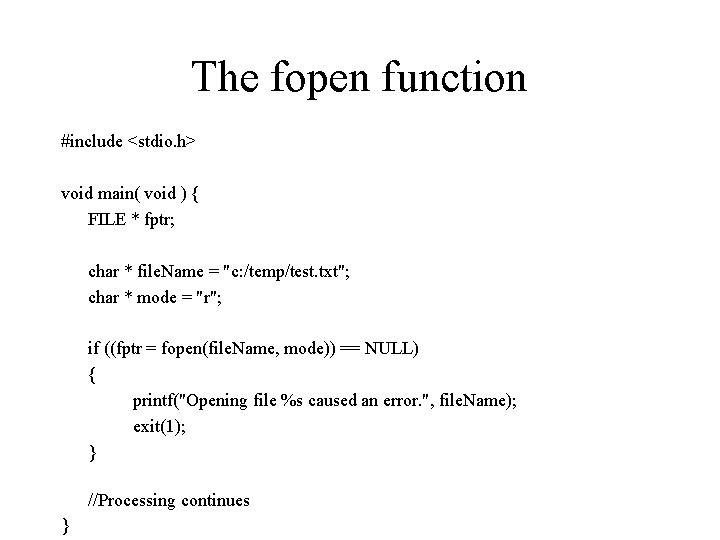 The fopen function

#include <stdio.h>

void main( void ) {
FILE * fptr;

char * fileName = "c:/temp/test.txt";
char * mode = "r";

if ((fptr = fopen(fileName, mode)) == NULL)
{
printf("Opening file %s caused an error.", fileName);
exit(1);
}

//Processing continues
}